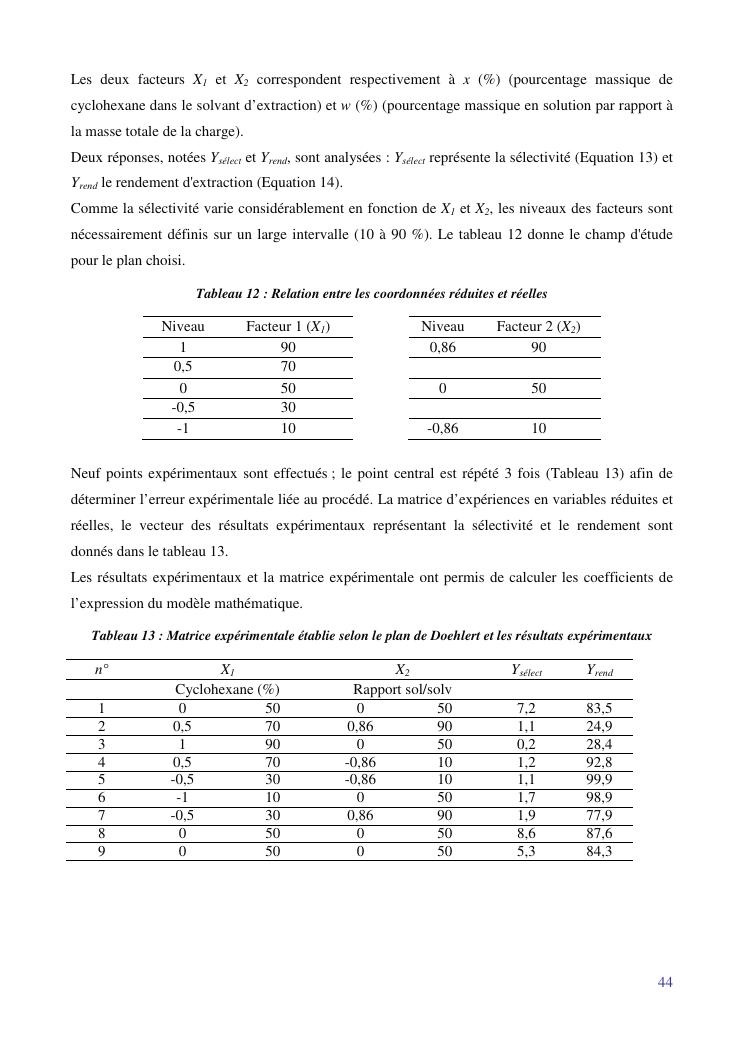 Les deux facteurs $X_1$ et $X_2$ correspondent respectivement à $x$ (%) (pourcentage massique de cyclohexane dans le solvant d'extraction) et $w$ (%) (pourcentage massique en solution par rapport à la masse totale de la charge).
Deux réponses, notées $Y_{sélect}$ et $Y_{rend}$, sont analysées : $Y_{sélect}$ représente la sélectivité (Equation 13) et $Y_{rend}$ le rendement d'extraction (Equation 14).
Comme la sélectivité varie considérablement en fonction de $X_1$ et $X_2$, les niveaux des facteurs sont nécessairement définis sur un large intervalle (10 à 90 %). Le tableau 12 donne le champ d'étude pour le plan choisi.

Tableau 12 : Relation entre les coordonnées réduites et réelles

| Niveau | Facteur 1 ($X_1$) |
|---|---|
| 1 | 90 |
| 0,5 | 70 |
| 0 | 50 |
| -0,5 | 30 |
| -1 | 10 |

| Niveau | Facteur 2 ($X_2$) |
|---|---|
| 0,86 | 90 |
| | |
| 0 | 50 |
| | |
| -0,86 | 10 |

Neuf points expérimentaux sont effectués ; le point central est répété 3 fois (Tableau 13) afin de déterminer l'erreur expérimentale liée au procédé. La matrice d'expériences en variables réduites et réelles, le vecteur des résultats expérimentaux représentant la sélectivité et le rendement sont donnés dans le tableau 13.
Les résultats expérimentaux et la matrice expérimentale ont permis de calculer les coefficients de l'expression du modèle mathématique.

Tableau 13 : Matrice expérimentale établie selon le plan de Doehlert et les résultats expérimentaux

| n° | $X_1$ | | $X_2$ | | $Y_{sélect}$ | $Y_{rend}$ |
|---|---|---|---|---|---|---|
| | Cyclohexane (%) | | Rapport sol/solv | | | |
| 1 | 0 | 50 | 0 | 50 | 7,2 | 83,5 |
| 2 | 0,5 | 70 | 0,86 | 90 | 1,1 | 24,9 |
| 3 | 1 | 90 | 0 | 50 | 0,2 | 28,4 |
| 4 | 0,5 | 70 | -0,86 | 10 | 1,2 | 92,8 |
| 5 | -0,5 | 30 | -0,86 | 10 | 1,1 | 99,9 |
| 6 | -1 | 10 | 0 | 50 | 1,7 | 98,9 |
| 7 | -0,5 | 30 | 0,86 | 90 | 1,9 | 77,9 |
| 8 | 0 | 50 | 0 | 50 | 8,6 | 87,6 |
| 9 | 0 | 50 | 0 | 50 | 5,3 | 84,3 |

44